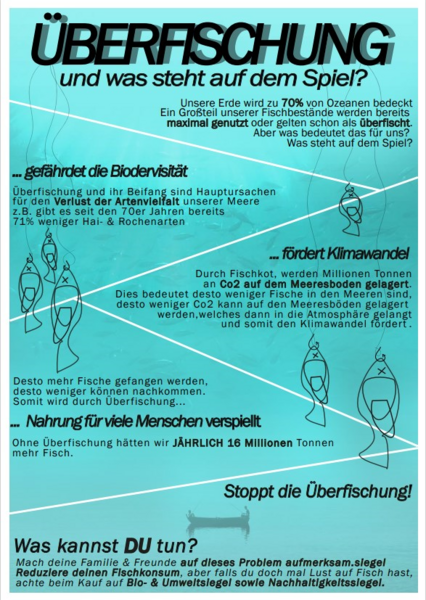 ÜBERFISCHUNG
und was steht auf dem Spiel?

Unsere Erde wird zu 70% von Ozeanen bedeckt
Ein Großteil unserer Fischbestände werden bereits maximal genutzt oder gelten schon als überfischt.
Aber was bedeutet das für uns?
Was steht auf dem Spiel?

... gefährdet die Biodervisität

Überfischung und ihr Beifang sind Hauptursachen für den Verlust der Artenvielfalt unserer Meere
z.B. gibt es seit den 70er Jahren bereits 71% weniger Hai- & Rochenarten

... fördert Klimawandel

Durch Fischkot, werden Millionen Tonnen an Co2 auf dem Meeresboden gelagert.
Dies bedeutet desto weniger Fische in den Meeren sind, desto weniger Co2 kann auf den Meeresböden gelagert werden,welches dann in die Atmosphäre gelangt und somit den Klimawandel fördert .

Desto mehr Fische gefangen werden, desto weniger können nachkommen.
Somit wird durch Überfischung...

... Nahrung für viele Menschen verspiellt

Ohne Überfischung hätten wir JÄHRLICH 16 Millionen Tonnen mehr Fisch.

Stoppt die Überfischung!

Was kannst DU tun?

Mach deine Familie & Freunde auf dieses Problem aufmerksam.siegel
Reduziere deinen Fischkonsum, aber falls du doch mal Lust auf Fisch hast, achte beim Kauf auf Bio- & Umweltsiegel sowie Nachhaltigkeitssiegel.